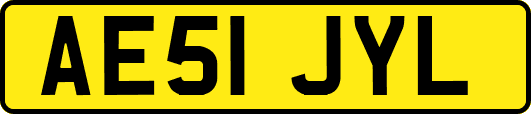 AE51 JYL